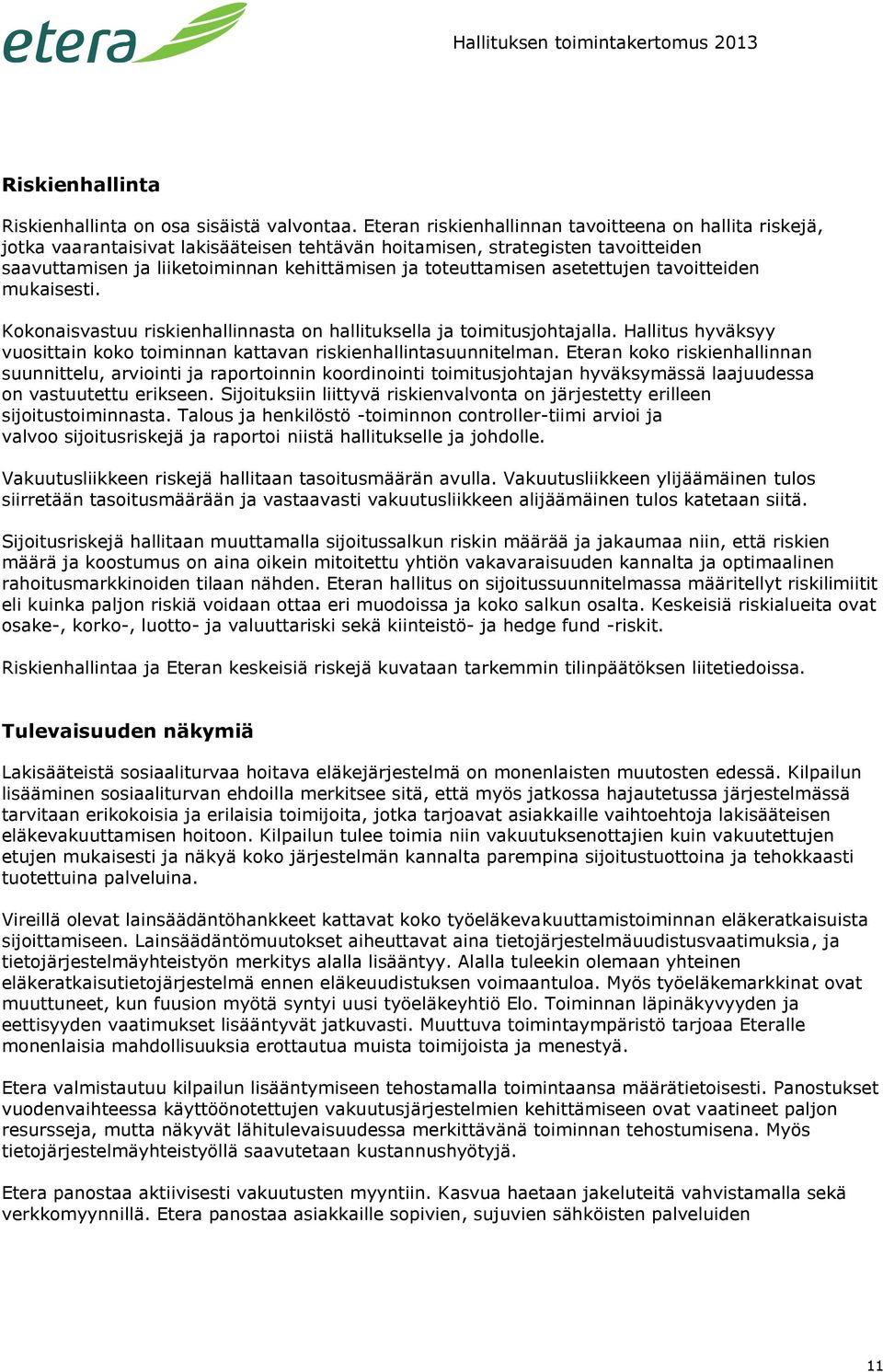 etera

Hallituksen toimintakertomus 2013

Riskienhallinta

Riskienhallinta on osa sisäistä valvontaa. Eteran riskienhallinnan tavoitteena on hallita riskejä, jotka vaarantaisivat lakisääteisen tehtävän hoitamisen, strategisten tavoitteiden saavuttamisen ja liiketoiminnan kehittämisen ja toteuttamisen asetettujen tavoitteiden mukaisesti.

Kokonaisvastuu riskienhallinnasta on hallituksella ja toimitusjohtajalla. Hallitus hyväksyy vuosittain koko toiminnan kattavan riskienhallintasuunnitelman. Eteran koko riskienhallinnan suunnittelu, arviointi ja raportoinnin koordinointi toimitusjohtajan hyväksymässä laajuudessa on vastuutettu erikseen. Sijoituksiin liittyvä riskienvalvonta on järjestetty erilleen sijoitustoiminnasta. Talous ja henkilöstö -toiminnon controller-tiimi arvioi ja valvoo sijoitusriskejä ja raportoi niistä hallitukselle ja johdolle.

Vakuutusliikkeen riskejä hallitaan tasoitusmäärän avulla. Vakuutusliikkeen ylijäämäinen tulos siirretään tasoitusmäärään ja vastaavasti vakuutusliikkeen alijäämäinen tulos katetaan siitä.

Sijoitusriskejä hallitaan muuttamalla sijoitussalkun riskin määrää ja jakaumaa niin, että riskien määrä ja koostumus on aina oikein mitoitettu yhtiön vakavaraisuuden kannalta ja optimaalinen rahoitusmarkkinoiden tilaan nähden. Eteran hallitus on sijoitussuunnitelmassa määritellyt riskilimiitit eli kuinka paljon riskiä voidaan ottaa eri muodoissa ja koko salkun osalta. Keskeisiä riskialueita ovat osake-, korko-, luotto- ja valuuttariski sekä kiinteistö- ja hedge fund -riskit.

Riskienhallintaa ja Eteran keskeisiä riskejä kuvataan tarkemmin tilinpäätöksen liitetiedoissa.

Tulevaisuuden näkymiä

Lakisääteistä sosiaaliturvaa hoitava eläkejärjestelmä on monenlaisten muutosten edessä. Kilpailun lisääminen sosiaaliturvan ehdoilla merkitsee sitä, että myös jatkossa hajautetussa järjestelmässä tarvitaan erikokoisia ja erilaisia toimijoita, jotka tarjoavat asiakkaille vaihtoehtoja lakisääteisen eläkevakuuttamisen hoitoon. Kilpailun tulee toimia niin vakuutuksenottajien kuin vakuutettujen etujen mukaisesti ja näkyä koko järjestelmän kannalta parempina sijoitustuottoina ja tehokkaasti tuotettuina palveluina.

Vireillä olevat lainsäädäntöhankkeet kattavat koko työeläkevakuuttamistoiminnan eläkeratkaisuista sijoittamiseen. Lainsäädäntömuutokset aiheuttavat aina tietojärjestelmäuudistusvaatimuksia, ja tietojärjestelmäyhteistyön merkitys alalla lisääntyy. Alalla tuleekin olemaan yhteinen eläkeratkaisutietojärjestelmä ennen eläkeuudistuksen voimaantuloa. Myös työeläkemarkkinat ovat muuttuneet, kun fuusion myötä syntyi uusi työeläkeyhtiö Elo. Toiminnan läpinäkyvyyden ja eettisyyden vaatimukset lisääntyvät jatkuvasti. Muuttuva toimintaympäristö tarjoaa Eteralle monenlaisia mahdollisuuksia erottautua muista toimijoista ja menestyä.

Etera valmistautuu kilpailun lisääntymiseen tehostamalla toimintaansa määrätietoisesti. Panostukset vuodenvaihteessa käyttöönotettujen vakuutusjärjestelmien kehittämiseen ovat vaatineet paljon resursseja, mutta näkyvät lähitulevaisuudessa merkittävänä toiminnan tehostumisena. Myös tietojärjestelmäyhteistyöllä saavutetaan kustannushyötyjä.

Etera panostaa aktiivisesti vakuutusten myyntiin. Kasvua haetaan jakeluteitä vahvistamalla sekä verkkomyynnillä. Etera panostaa asiakkaille sopivien, sujuvien sähköisten palveluiden

11